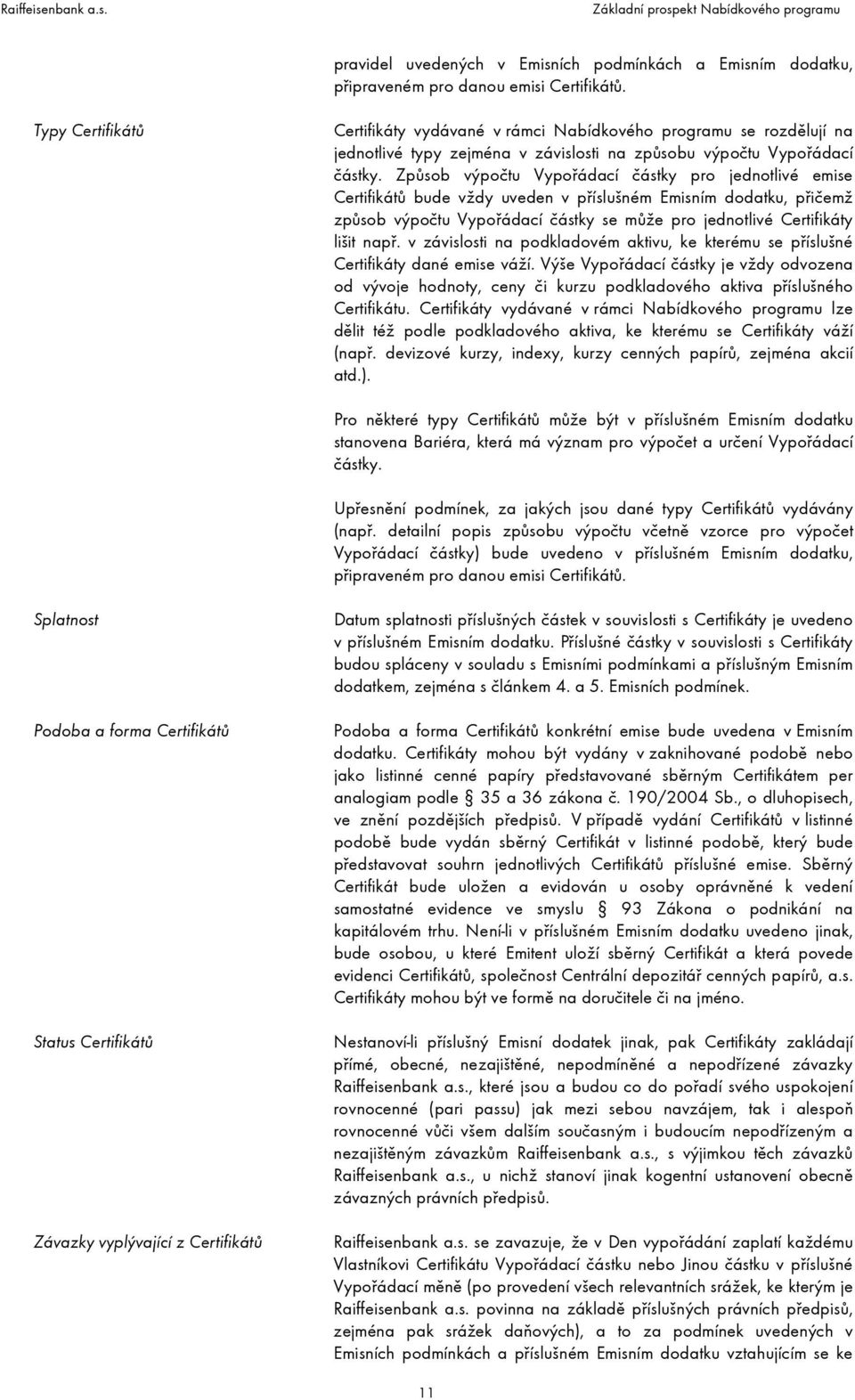 Raiffeisenbank a.s.

Základní prospekt Nabídkového programu

pravidel uvedených v Emisních podmínkách a Emisním dodatku, připraveném pro danou emisi Certifikátů.

Typy Certifikátů

Certifikáty vydávané v rámci Nabídkového programu se rozdělují na jednotlivé typy zejména v závislosti na způsobu výpočtu Vypořádací částky. Způsob výpočtu Vypořádací částky pro jednotlivé emise Certifikátů bude vždy uveden v příslušném Emisním dodatku, přičemž způsob výpočtu Vypořádací částky se může pro jednotlivé Certifikáty lišit např. v závislosti na podkladovém aktivu, ke kterému se příslušné Certifikáty dané emise váží. Výše Vypořádací částky je vždy odvozena od vývoje hodnoty, ceny či kurzu podkladového aktiva příslušného Certifikátu. Certifikáty vydávané v rámci Nabídkového programu lze dělit též podle podkladového aktiva, ke kterému se Certifikáty váží (např. devizové kurzy, indexy, kurzy cenných papírů, zejména akcií atd.).

Pro některé typy Certifikátů může být v příslušném Emisním dodatku stanovena Bariéra, která má význam pro výpočet a určení Vypořádací částky.

Upřesnění podmínek, za jakých jsou dané typy Certifikátů vydávány (např. detailní popis způsobu výpočtu včetně vzorce pro výpočet Vypořádací částky) bude uvedeno v příslušném Emisním dodatku, připraveném pro danou emisi Certifikátů.

Splatnost

Datum splatnosti příslušných částek v souvislosti s Certifikáty je uvedeno v příslušném Emisním dodatku. Příslušné částky v souvislosti s Certifikáty budou spláceny v souladu s Emisními podmínkami a příslušným Emisním dodatkem, zejména s článkem 4. a 5. Emisních podmínek.

Podoba a forma Certifikátů

Podoba a forma Certifikátů konkrétní emise bude uvedena v Emisním dodatku. Certifikáty mohou být vydány v zaknihované podobě nebo jako listinné cenné papíry představované sběrným Certifikátem per analogiam podle § 35 a 36 zákona č. 190/2004 Sb., o dluhopisech, ve znění pozdějších předpisů. V případě vydání Certifikátů v listinné podobě bude vydán sběrný Certifikát v listinné podobě, který bude představovat souhrn jednotlivých Certifikátů příslušné emise. Sběrný Certifikát bude uložen a evidován u osoby oprávněné k vedení samostatné evidence ve smyslu § 93 Zákona o podnikání na kapitálovém trhu. Není-li v příslušném Emisním dodatku uvedeno jinak, bude osobou, u které Emitent uloží sběrný Certifikát a která povede evidenci Certifikátů, společnost Centrální depozitář cenných papírů, a.s. Certifikáty mohou být ve formě na doručitele či na jméno.

Status Certifikátů

Nestanoví-li příslušný Emisní dodatek jinak, pak Certifikáty zakládají přímé, obecné, nezajištěné, nepodmíněné a nepodřízené závazky Raiffeisenbank a.s., které jsou a budou co do pořadí svého uspokojení rovnocenné (pari passu) jak mezi sebou navzájem, tak i alespoň rovnocenné vůči všem dalším současným i budoucím nepodřízeným a nezajištěným závazkům Raiffeisenbank a.s., s výjimkou těch závazků Raiffeisenbank a.s., u nichž stanoví jinak kogentní ustanovení obecně závazných právních předpisů.

Závazky vyplývající z Certifikátů

Raiffeisenbank a.s. se zavazuje, že v Den vypořádání zaplatí každému Vlastníkovi Certifikátu Vypořádací částku nebo Jinou částku v příslušné Vypořádací měně (po provedení všech relevantních srážek, ke kterým je Raiffeisenbank a.s. povinna na základě příslušných právních předpisů, zejména pak srážek daňových), a to za podmínek uvedených v Emisních podmínkách a příslušném Emisním dodatku vztahujícím se ke

11